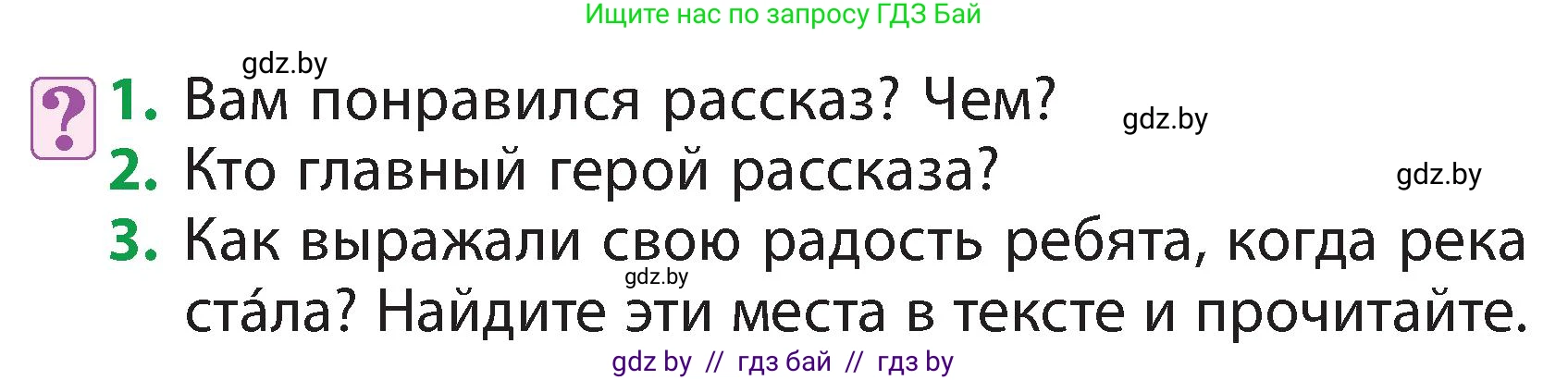 Ищите нас по запросу ГДЗ Бай

gdz.by

?

1. Вам понравился рассказ? Чем?

gdz.by

2. Кто главный герой рассказа?

gdz.by

3. Как выражали свою радость ребята, когда река ста́ла? Найдите эти места в тексте и прочитайте.

gdz.by

gdz by // гдз бай // гдз by